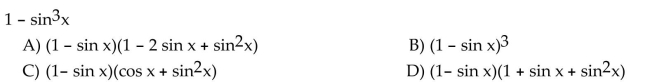 $1 - \sin^3 x$

A) $(1 - \sin x)(1 - 2 \sin x + \sin^2 x)$

B) $(1 - \sin x)^3$

C) $(1 - \sin x)(\cos x + \sin^2 x)$

D) $(1 - \sin x)(1 + \sin x + \sin^2 x)$